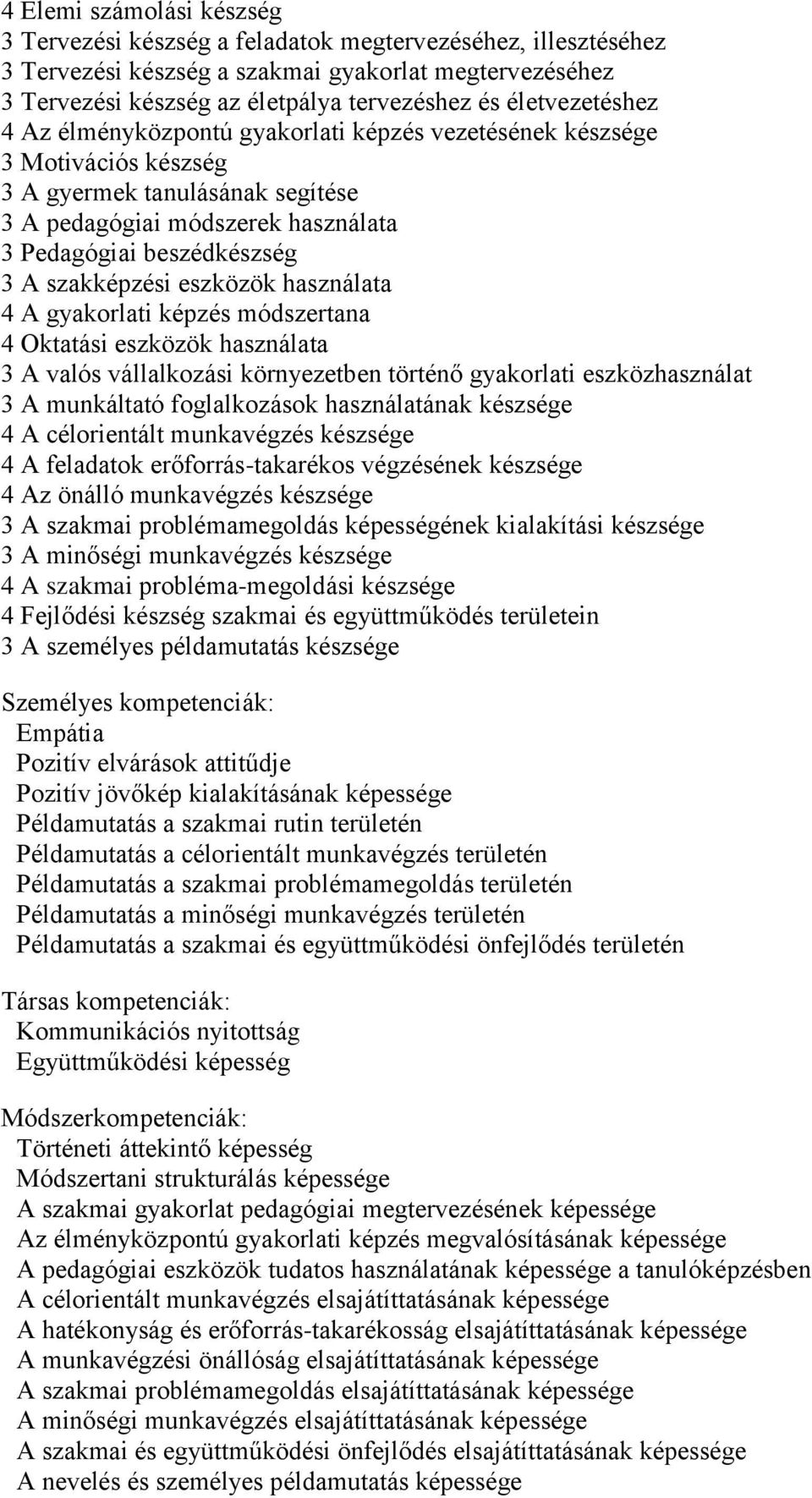 4 Elemi számolási készség
3 Tervezési készség a feladatok megtervezéséhez, illesztéséhez
3 Tervezési készség a szakmai gyakorlat megtervezéséhez
3 Tervezési készség az életpálya tervezéshez és életvezetéshez
4 Az élményközpontú gyakorlati képzés vezetésének készsége
3 Motivációs készség
3 A gyermek tanulásának segítése
3 A pedagógiai módszerek használata
3 Pedagógiai beszédkészség
3 A szakképzési eszközök használata
4 A gyakorlati képzés módszertana
4 Oktatási eszközök használata
3 A valós vállalkozási környezetben történő gyakorlati eszközhasználat
3 A munkáltató foglalkozások használatának készsége
4 A célorientált munkavégzés készsége
4 A feladatok erőforrás-takarékos végzésének készsége
4 Az önálló munkavégzés készsége
3 A szakmai problémamegoldás képességének kialakítási készsége
3 A minőségi munkavégzés készsége
4 A szakmai probléma-megoldási készsége
4 Fejlődési készség szakmai és együttműködés területein
3 A személyes példamutatás készsége

Személyes kompetenciák:
Empátia
Pozitív elvárások attitűdje
Pozitív jövőkép kialakításának képessége
Példamutatás a szakmai rutin területén
Példamutatás a célorientált munkavégzés területén
Példamutatás a szakmai problémamegoldás területén
Példamutatás a minőségi munkavégzés területén
Példamutatás a szakmai és együttműködési önfejlődés területén

Társas kompetenciák:
Kommunikációs nyitottság
Együttműködési képesség

Módszerkompetenciák:
Történeti áttekintő képesség
Módszertani strukturálás képessége
A szakmai gyakorlat pedagógiai megtervezésének képessége
Az élményközpontú gyakorlati képzés megvalósításának képessége
A pedagógiai eszközök tudatos használatának képessége a tanulóképzésben
A célorientált munkavégzés elsajátíttatásának képessége
A hatékonyság és erőforrás-takarékosság elsajátíttatásának képessége
A munkavégzési önállóság elsajátíttatásának képessége
A szakmai problémamegoldás elsajátíttatásának képessége
A minőségi munkavégzés elsajátíttatásának képessége
A szakmai és együttműködési önfejlődés elsajátíttatásának képessége
A nevelés és személyes példamutatás képessége